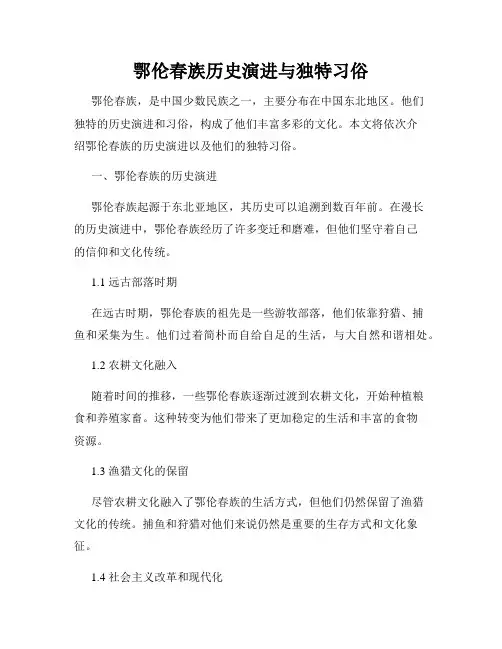 鄂伦春族历史演进与独特习俗

鄂伦春族，是中国少数民族之一，主要分布在中国东北地区。他们独特的历史演进和习俗，构成了他们丰富多彩的文化。本文将依次介绍鄂伦春族的历史演进以及他们的独特习俗。

一、鄂伦春族的历史演进

鄂伦春族起源于东北亚地区，其历史可以追溯到数百年前。在漫长的历史演进中，鄂伦春族经历了许多变迁和磨难，但他们坚守着自己的信仰和文化传统。

1.1 远古部落时期

在远古时期，鄂伦春族的祖先是一些游牧部落，他们依靠狩猎、捕鱼和采集为生。他们过着简朴而自给自足的生活，与大自然和谐相处。

1.2 农耕文化融入

随着时间的推移，一些鄂伦春族逐渐过渡到农耕文化，开始种植粮食和养殖家畜。这种转变为他们带来了更加稳定的生活和丰富的食物资源。

1.3 渔猎文化的保留

尽管农耕文化融入了鄂伦春族的生活方式，但他们仍然保留了渔猎文化的传统。捕鱼和狩猎对他们来说仍然是重要的生存方式和文化象征。

1.4 社会主义改革和现代化